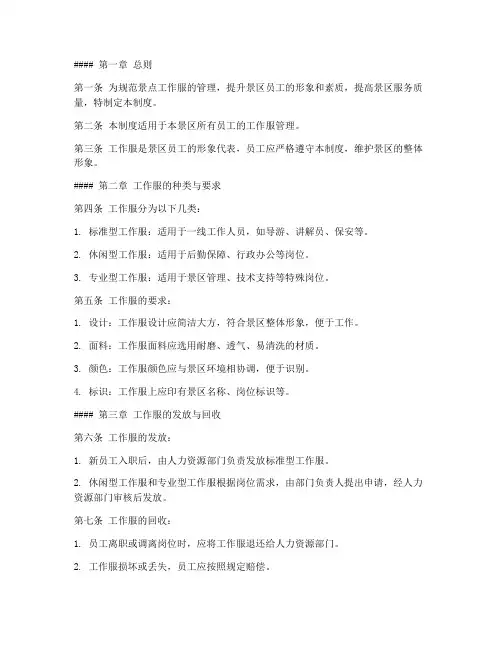 #### 第一章 总则

第一条 为规范景点工作服的管理，提升景区员工的形象和素质，提高景区服务质量，特制定本制度。

第二条 本制度适用于本景区所有员工的工作服管理。

第三条 工作服是景区员工的形象代表，员工应严格遵守本制度，维护景区的整体形象。

#### 第二章 工作服的种类与要求

第四条 工作服分为以下几类：

1. 标准型工作服：适用于一线工作人员，如导游、讲解员、保安等。

2. 休闲型工作服：适用于后勤保障、行政办公等岗位。

3. 专业型工作服：适用于景区管理、技术支持等特殊岗位。

第五条 工作服的要求：

1. 设计：工作服设计应简洁大方，符合景区整体形象，便于工作。

2. 面料：工作服面料应选用耐磨、透气、易清洗的材质。

3. 颜色：工作服颜色应与景区环境相协调，便于识别。

4. 标识：工作服上应印有景区名称、岗位标识等。

#### 第三章 工作服的发放与回收

第六条 工作服的发放：

1. 新员工入职后，由人力资源部门负责发放标准型工作服。

2. 休闲型工作服和专业型工作服根据岗位需求，由部门负责人提出申请，经人力资源部门审核后发放。

第七条 工作服的回收：

1. 员工离职或调离岗位时，应将工作服退还给人力资源部门。

2. 工作服损坏或丢失，员工应按照规定赔偿。